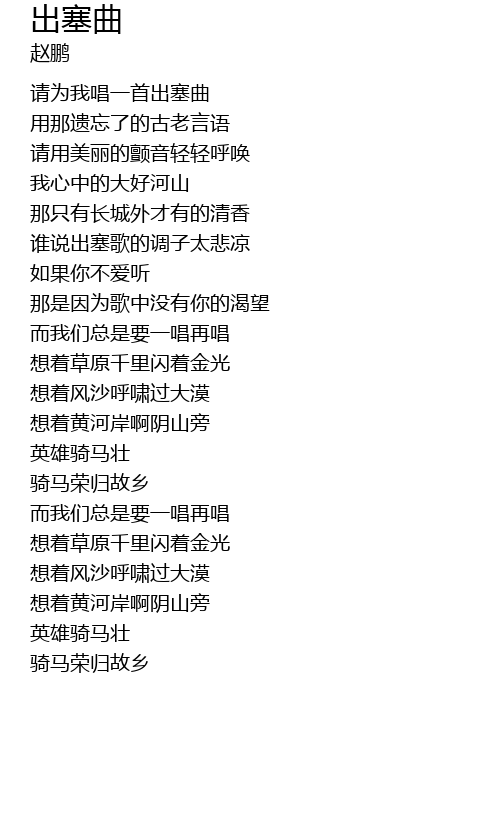 出塞曲
赵鹏

请为我唱一首出塞曲
用那遗忘了的古老言语
请用美丽的颤音轻轻呼唤
我心中的大好河山
那只有长城外才有的清香
谁说出塞歌的调子太悲凉
如果你不爱听
那是因为歌中没有你的渴望
而我们总是要一唱再唱
想着草原千里闪着金光
想着风沙呼啸过大漠
想着黄河岸啊阴山旁
英雄骑马壮
骑马荣归故乡
而我们总是要一唱再唱
想着草原千里闪着金光
想着风沙呼啸过大漠
想着黄河岸啊阴山旁
英雄骑马壮
骑马荣归故乡